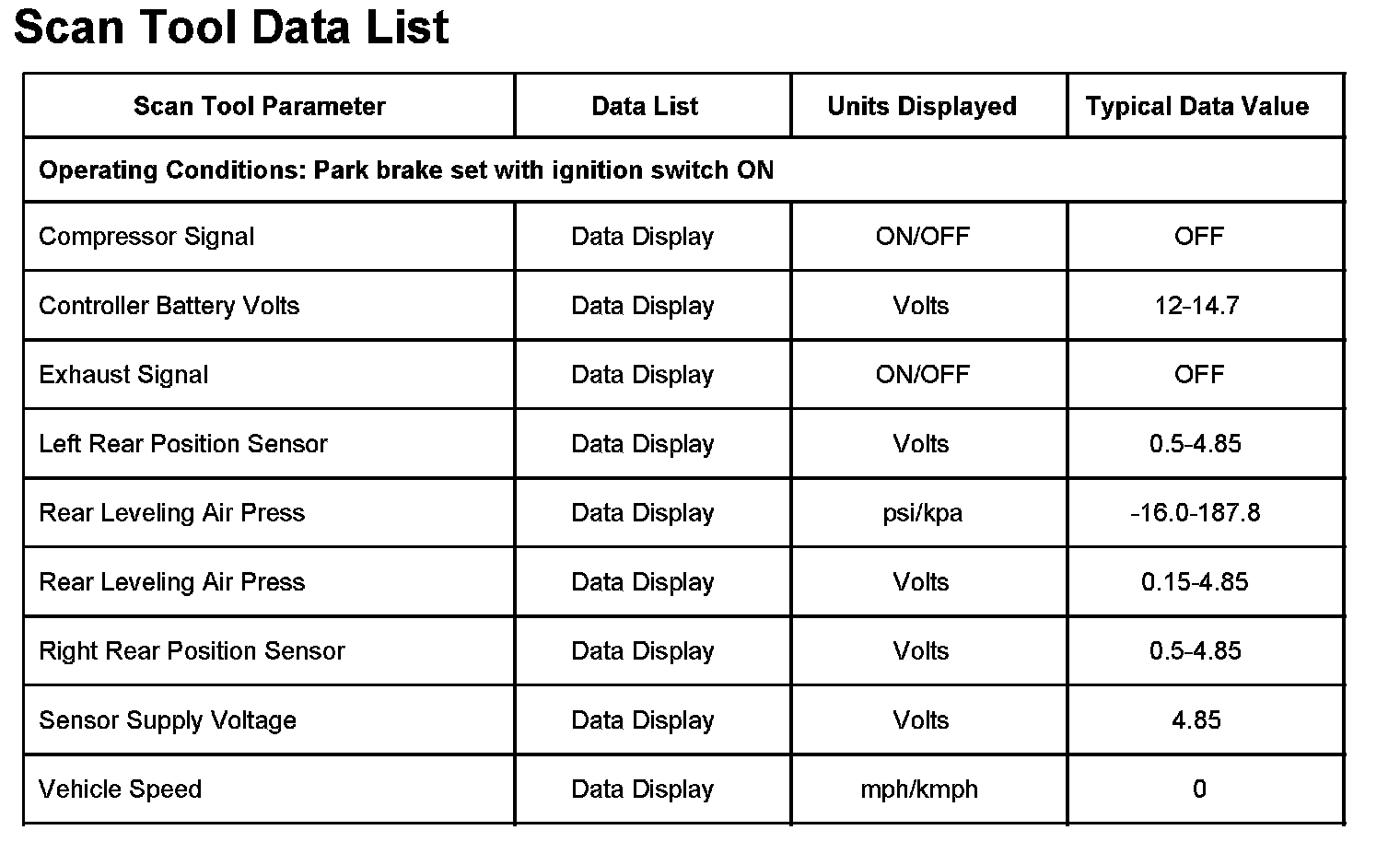 Scan Tool Data List

| Scan Tool Parameter | Data List | Units Displayed | Typical Data Value |
|---|---|---|---|
| Operating Conditions: Park brake set with ignition switch ON | | | |
| Compressor Signal | Data Display | ON/OFF | OFF |
| Controller Battery Volts | Data Display | Volts | 12-14.7 |
| Exhaust Signal | Data Display | ON/OFF | OFF |
| Left Rear Position Sensor | Data Display | Volts | 0.5-4.85 |
| Rear Leveling Air Press | Data Display | psi/kpa | -16.0-187.8 |
| Rear Leveling Air Press | Data Display | Volts | 0.15-4.85 |
| Right Rear Position Sensor | Data Display | Volts | 0.5-4.85 |
| Sensor Supply Voltage | Data Display | Volts | 4.85 |
| Vehicle Speed | Data Display | mph/kmph | 0 |